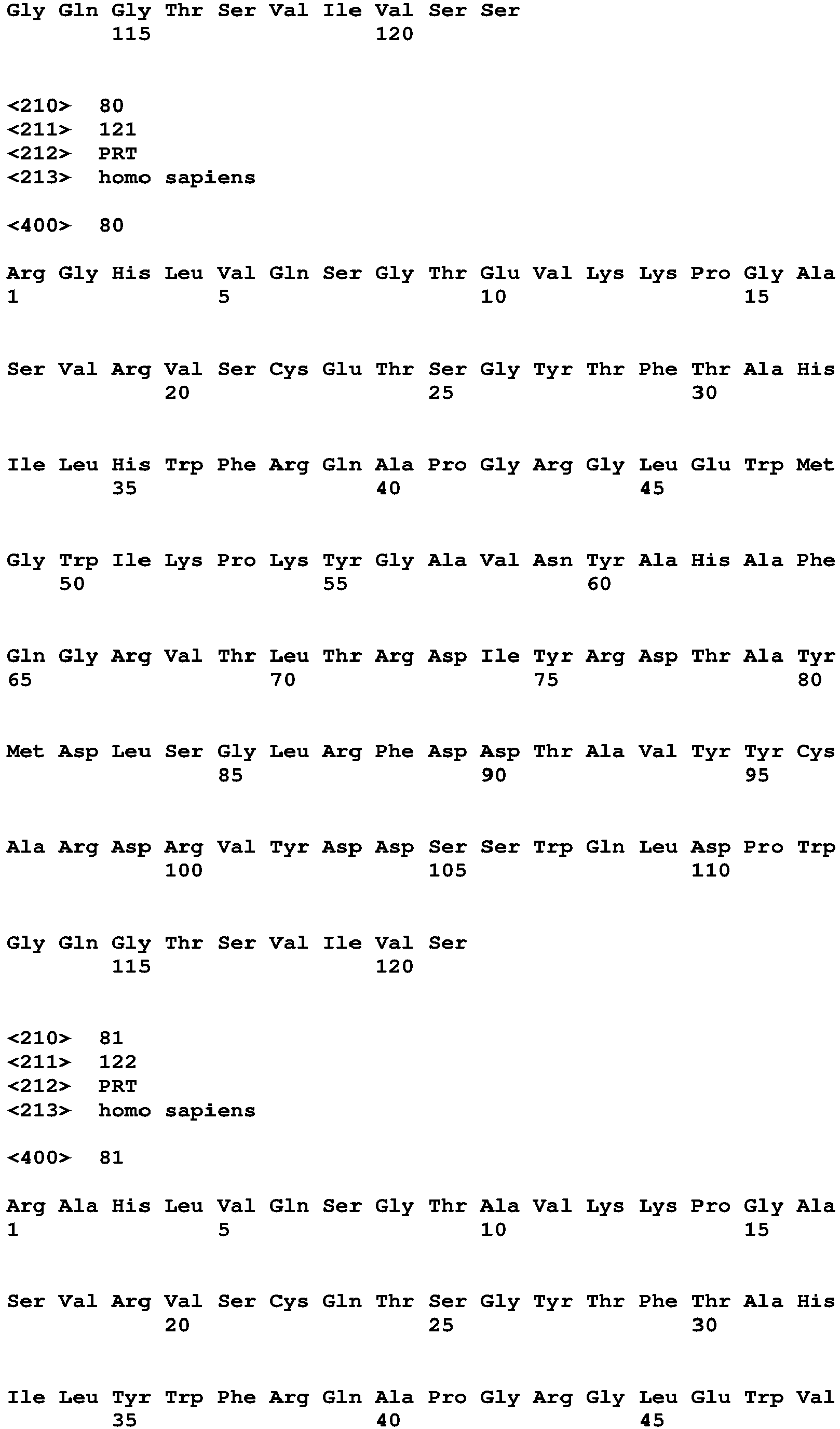 Gly Gln Gly Thr Ser Val Ile Val Ser Ser
115 120

<210> 80
<211> 121
<212> PRT
<213> homo sapiens

<400> 80

Arg Gly His Leu Val Gln Ser Gly Thr Glu Val Lys Lys Pro Gly Ala
1 5 10 15

Ser Val Arg Val Ser Cys Glu Thr Ser Gly Tyr Thr Phe Thr Ala His
20 25 30

Ile Leu His Trp Phe Arg Gln Ala Pro Gly Arg Gly Leu Glu Trp Met
35 40 45

Gly Trp Ile Lys Pro Lys Tyr Gly Ala Val Asn Tyr Ala His Ala Phe
50 55 60

Gln Gly Arg Val Thr Leu Thr Arg Asp Ile Tyr Arg Asp Thr Ala Tyr
65 70 75 80

Met Asp Leu Ser Gly Leu Arg Phe Asp Asp Thr Ala Val Tyr Tyr Cys
85 90 95

Ala Arg Asp Arg Val Tyr Asp Asp Ser Ser Trp Gln Leu Asp Pro Trp
100 105 110

Gly Gln Gly Thr Ser Val Ile Val Ser
115 120

<210> 81
<211> 122
<212> PRT
<213> homo sapiens

<400> 81

Arg Ala His Leu Val Gln Ser Gly Thr Ala Val Lys Lys Pro Gly Ala
1 5 10 15

Ser Val Arg Val Ser Cys Gln Thr Ser Gly Tyr Thr Phe Thr Ala His
20 25 30

Ile Leu Tyr Trp Phe Arg Gln Ala Pro Gly Arg Gly Leu Glu Trp Val
35 40 45